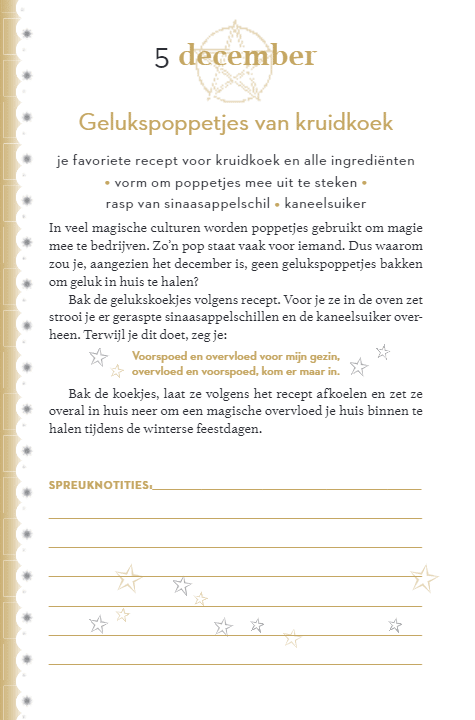 5 december

Gelukspoppetjes van kruidkoek

je favoriete recept voor kruidkoek en alle ingrediënten • vorm om poppetjes mee uit te steken • rasp van sinaasappelschil • kaneelsuiker

In veel magische culturen worden poppetjes gebruikt om magie mee te bedrijven. Zo'n pop staat vaak voor iemand. Dus waarom zou je, aangezien het december is, geen gelukspoppetjes bakken om geluk in huis te halen?

Bak de gelukskoekjes volgens recept. Voor je ze in de oven zet strooi je er geraspte sinaasappelschillen en de kaneelsuiker overheen. Terwijl je dit doet, zeg je:

Voorspoed en overvloed voor mijn gezin,
overvloed en voorspoed, kom er maar in.

Bak de koekjes, laat ze volgens het recept afkoelen en zet ze overal in huis neer om een magische overvloed je huis binnen te halen tijdens de winterse feestdagen.

SPREUKNOTITIES: